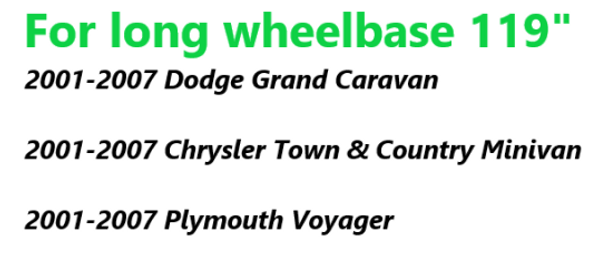 For long wheelbase 119"

2001-2007 Dodge Grand Caravan

2001-2007 Chrysler Town & Country Minivan

2001-2007 Plymouth Voyager